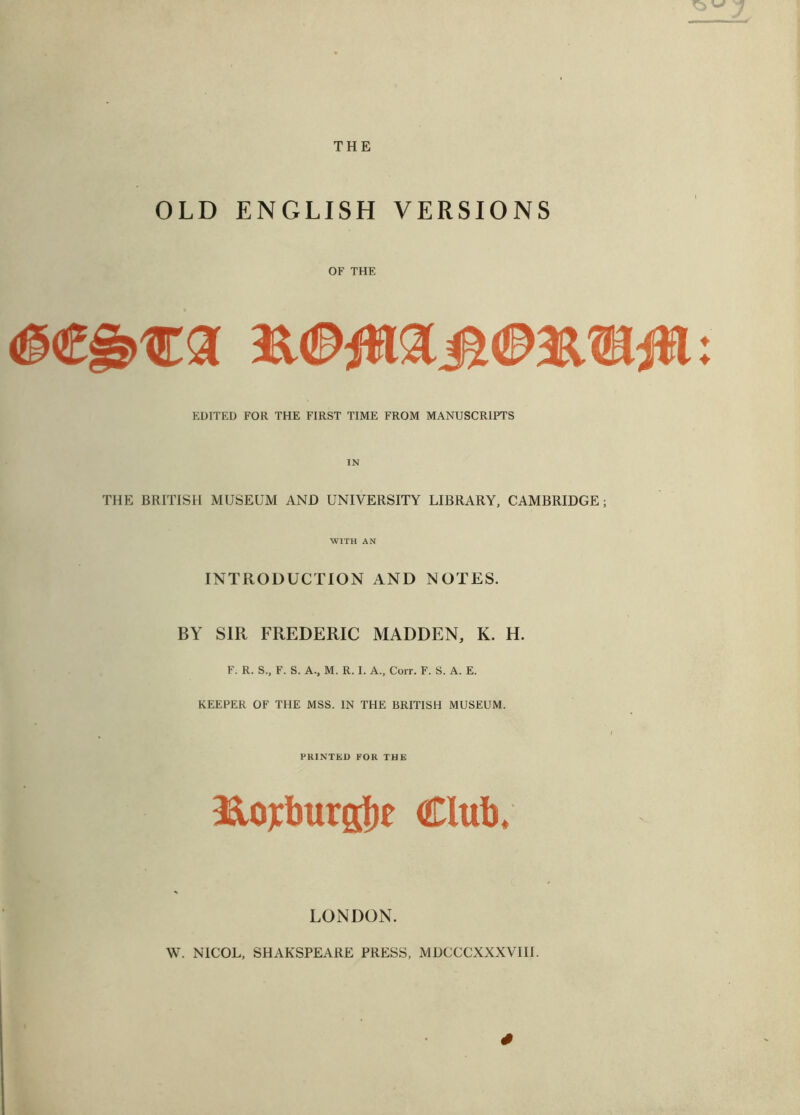 THE

OLD ENGLISH VERSIONS

OF THE

GESTA ROMANORUM:

EDITED FOR THE FIRST TIME FROM MANUSCRIPTS

IN

THE BRITISH MUSEUM AND UNIVERSITY LIBRARY, CAMBRIDGE;

WITH AN

INTRODUCTION AND NOTES.

BY SIR FREDERIC MADDEN, K. H.

F. R. S., F. S. A., M. R. I. A., Corr. F. S. A. E.

KEEPER OF THE MSS. IN THE BRITISH MUSEUM.

PRINTED FOR THE

Roxburghe Club.

LONDON.

W. NICOL, SHAKSPEARE PRESS, MDCCCXXXVIII.